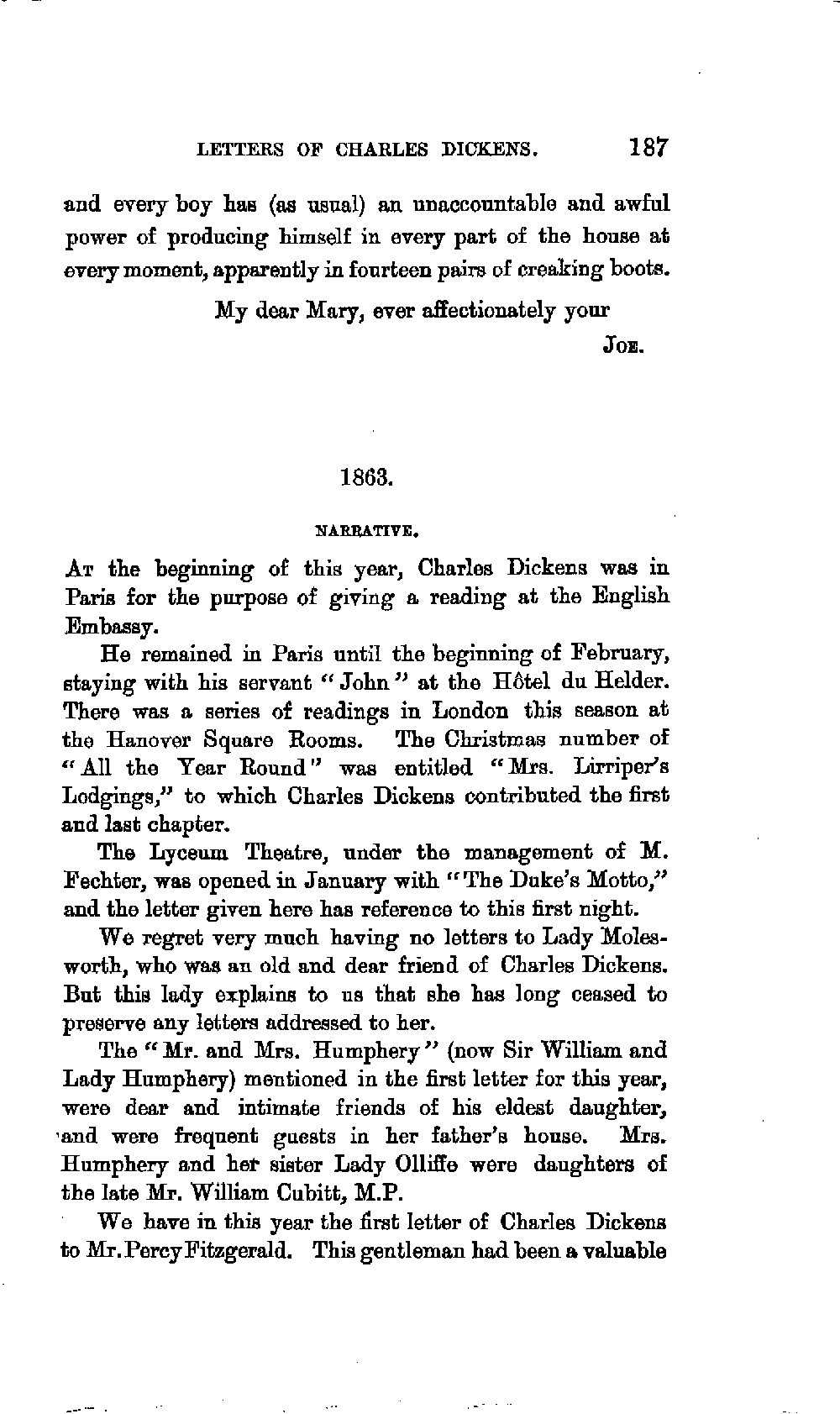 LETTERS OF CHARLES DICKENS. 187

and every boy has (as usual) an unaccountable and awful power of producing himself in every part of the house at every moment, apparently in fourteen pairs of creaking boots.

My dear Mary, ever affectionately your

JOE.

1863.

NARRATIVE.

AT the beginning of this year, Charles Dickens was in Paris for the purpose of giving a reading at the English Embassy.

He remained in Paris until the beginning of February, staying with his servant "John" at the Hôtel du Helder. There was a series of readings in London this season at the Hanover Square Rooms. The Christmas number of "All the Year Round" was entitled "Mrs. Lirriper's Lodgings," to which Charles Dickens contributed the first and last chapter.

The Lyceum Theatre, under the management of M. Fechter, was opened in January with "The Duke's Motto," and the letter given here has reference to this first night.

We regret very much having no letters to Lady Molesworth, who was an old and dear friend of Charles Dickens. But this lady explains to us that she has long ceased to preserve any letters addressed to her.

The "Mr. and Mrs. Humphery" (now Sir William and Lady Humphery) mentioned in the first letter for this year, were dear and intimate friends of his eldest daughter, and were frequent guests in her father's house. Mrs. Humphery and her sister Lady Olliffe were daughters of the late Mr. William Cubitt, M.P.

We have in this year the first letter of Charles Dickens to Mr. Percy Fitzgerald. This gentleman had been a valuable